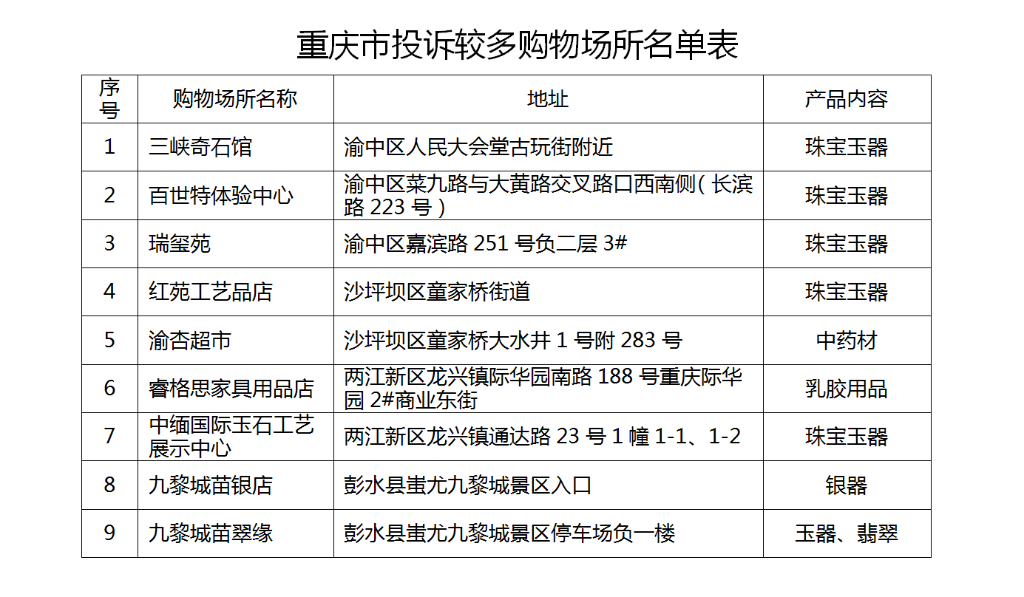 重庆市投诉较多购物场所名单表

| 序号 | 购物场所名称 | 地址 | 产品内容 |
|---|---|---|---|
| 1 | 三峡奇石馆 | 渝中区人民大会堂古玩街附近 | 珠宝玉器 |
| 2 | 百世特体验中心 | 渝中区菜九路与大黄路交叉路口西南侧（长滨路 223 号） | 珠宝玉器 |
| 3 | 瑞玺苑 | 渝中区嘉滨路 251 号负二层 3# | 珠宝玉器 |
| 4 | 红苑工艺品店 | 沙坪坝区童家桥街道 | 珠宝玉器 |
| 5 | 渝杏超市 | 沙坪坝区童家桥大水井 1 号附 283 号 | 中药材 |
| 6 | 睿格思家具用品店 | 两江新区龙兴镇际华园南路 188 号重庆际华园 2#商业东街 | 乳胶用品 |
| 7 | 中缅国际玉石工艺展示中心 | 两江新区龙兴镇通达路 23 号 1 幢 1-1、1-2 | 珠宝玉器 |
| 8 | 九黎城苗银店 | 彭水县蚩尤九黎城景区入口 | 银器 |
| 9 | 九黎城苗翠缘 | 彭水县蚩尤九黎城景区停车场负一楼 | 玉器、翡翠 |